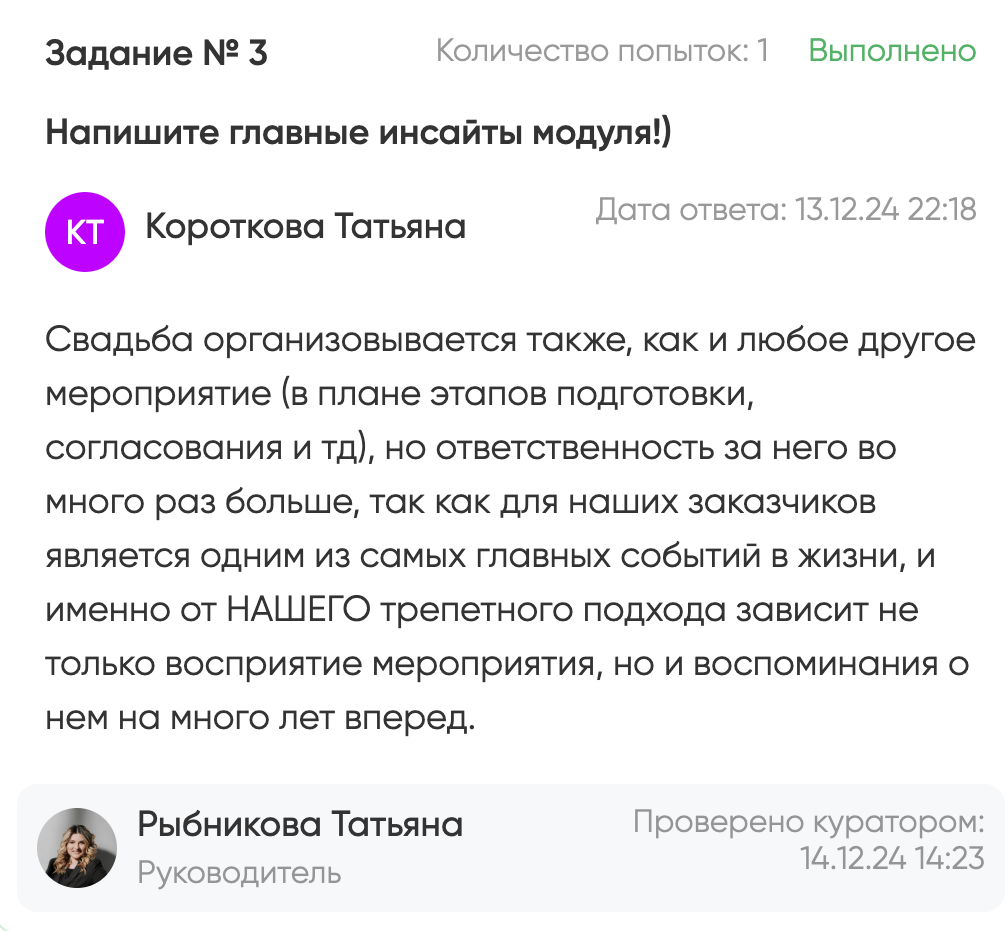 Задание № 3

Количество попыток: 1

Выполнено

Напишите главные инсайты модуля!)

КТ

Короткова Татьяна

Дата ответа: 13.12.24 22:18

Свадьба организовывается также, как и любое другое мероприятие (в плане этапов подготовки, согласования и тд), но ответственность за него во много раз больше, так как для наших заказчиков является одним из самых главных событий в жизни, и именно от НАШЕГО трепетного подхода зависит не только восприятие мероприятия, но и воспоминания о нем на много лет вперед.

Рыбникова Татьяна

Руководитель

Проверено куратором: 14.12.24 14:23